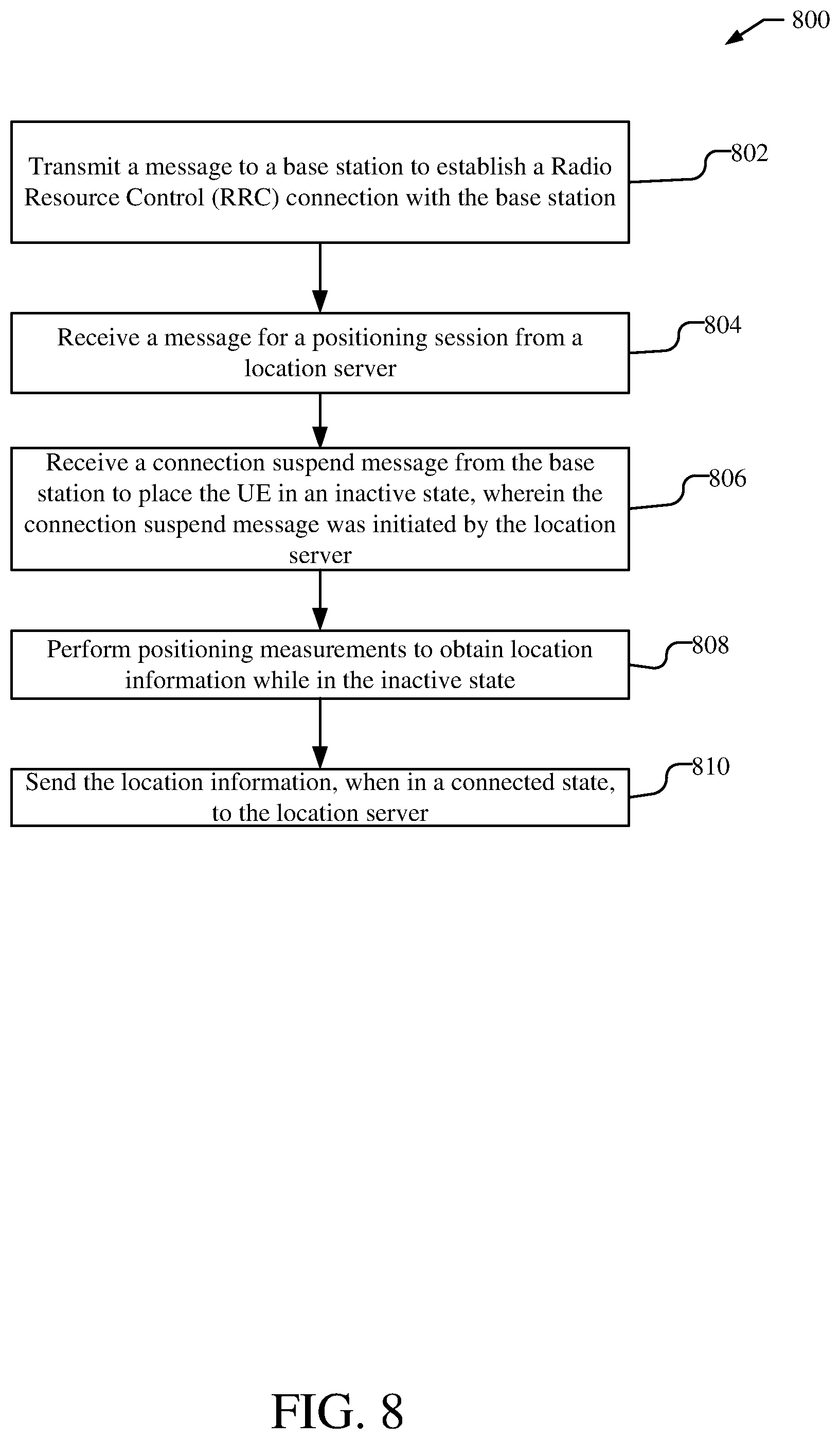 800

Transmit a message to a base station to establish a Radio Resource Control (RRC) connection with the base station

802

Receive a message for a positioning session from a location server

804

Receive a connection suspend message from the base station to place the UE in an inactive state, wherein the connection suspend message was initiated by the location server

806

Perform positioning measurements to obtain location information while in the inactive state

808

Send the location information, when in a connected state, to the location server

810

FIG. 8